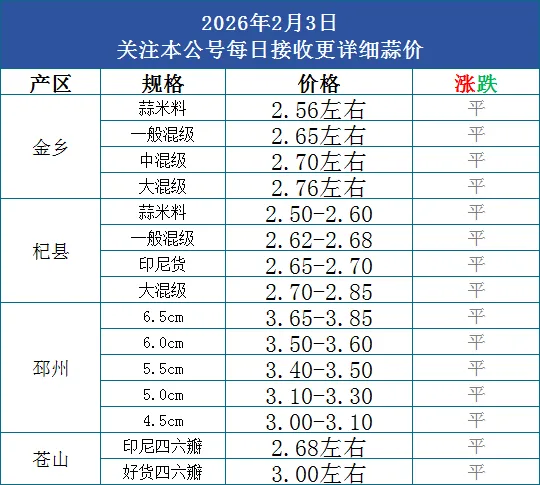 2026年2月3日
关注本公号每日接收更详细蒜价

| 产区 | 规格 | 价格 | 涨跌 |
|---|---|---|---|
| 金乡 | 蒜米料 | 2.56左右 | 平 |
| | 一般混级 | 2.65左右 | 平 |
| | 中混级 | 2.70左右 | 平 |
| | 大混级 | 2.76左右 | 平 |
| 杞县 | 蒜米料 | 2.50-2.60 | 平 |
| | 一般混级 | 2.62-2.68 | 平 |
| | 印尼货 | 2.65-2.70 | 平 |
| | 大混级 | 2.70-2.85 | 平 |
| 邳州 | 6.5cm | 3.65-3.85 | 平 |
| | 6.0cm | 3.50-3.60 | 平 |
| | 5.5cm | 3.40-3.50 | 平 |
| | 5.0cm | 3.10-3.30 | 平 |
| | 4.5cm | 3.00-3.10 | 平 |
| 苍山 | 印尼四六瓣 | 2.68左右 | 平 |
| | 好货四六瓣 | 3.00左右 | 平 |